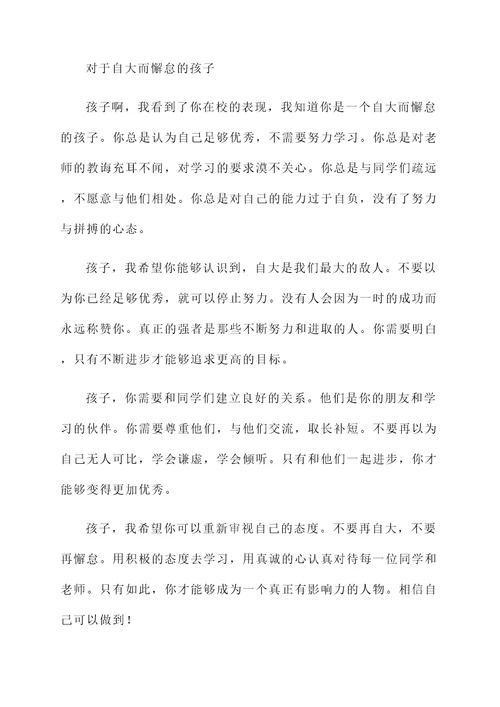 对于自大而懈怠的孩子

孩子啊，我看到了你在校的表现，我知道你是一个自大而懈怠的孩子。你总是认为自己足够优秀，不需要努力学习。你总是对老师的教诲充耳不闻，对学习的要求漠不关心。你总是与同学们疏远，不愿意与他们相处。你总是对自己的能力过于自负，没有了努力与拼搏的心态。

孩子，我希望你能够认识到，自大是我们最大的敌人。不要以为你已经足够优秀，就可以停止努力。没有人会因为一时的成功而永远称赞你。真正的强者是那些不断努力和进取的人。你需要明白，只有不断进步才能够追求更高的目标。

孩子，你需要和同学们建立良好的关系。他们是你的朋友和学习的伙伴。你需要尊重他们，与他们交流，取长补短。不要再以为自己无人可比，学会谦虚，学会倾听。只有和他们一起进步，你才能够变得更加优秀。

孩子，我希望你可以重新审视自己的态度。不要再自大，不要再懈怠。用积极的态度去学习，用真诚的心认真对待每一位同学和老师。只有如此，你才能够成为一个真正有影响力的人物。相信自己可以做到！